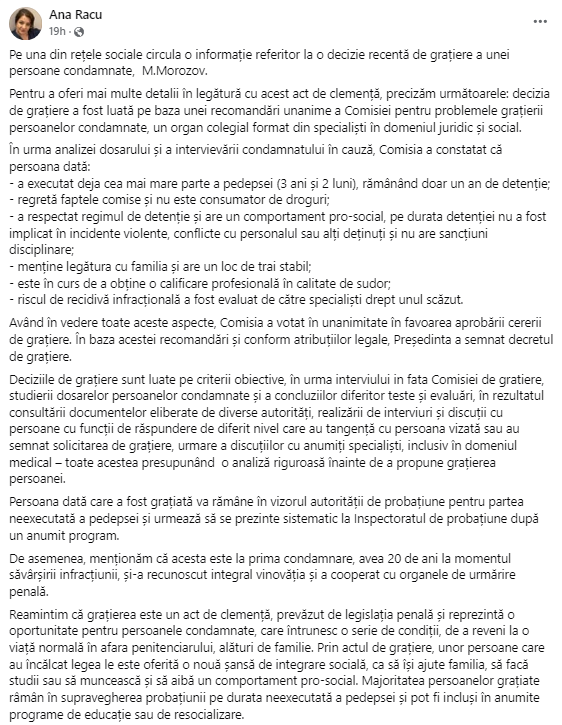 Ana Racu
19h · 

...

Pe una din rețele sociale circula o informație referitor la o decizie recentă de grațiere a unei persoane condamnate,  M.Morozov.

Pentru a oferi mai multe detalii în legătură cu acest act de clemență, precizăm următoarele: decizia de grațiere a fost luată pe baza unei recomandări unanime a Comisiei pentru problemele grațierii persoanelor condamnate, un organ colegial format din specialiști în domeniul juridic și social.

În urma analizei dosarului și a intervievării condamnatului în cauză, Comisia a constatat că persoana dată:
- a executat deja cea mai mare parte a pedepsei (3 ani și 2 luni), rămânând doar un an de detenție;
- regretă faptele comise și nu este consumator de droguri;
- a respectat regimul de detenție și are un comportament pro-social, pe durata detenției nu a fost implicat în incidente violente, conflicte cu personalul sau alți deținuți și nu are sancțiuni disciplinare;
- menține legătura cu familia și are un loc de trai stabil;
- este în curs de a obține o calificare profesională în calitate de sudor;
- riscul de recidivă infracțională a fost evaluat de către specialiști drept unul scăzut.

Având în vedere toate aceste aspecte, Comisia a votat în unanimitate în favoarea aprobării cererii de grațiere. În baza acestei recomandări și conform atribuțiilor legale, Președinta a semnat decretul de grațiere.

Deciziile de grațiere sunt luate pe criterii obiective, în urma interviului in fata Comisiei de gratiere, studierii dosarelor persoanelor condamnate și a concluziilor diferitor teste și evaluări, în rezultatul consultării documentelor eliberate de diverse autorități, realizării de interviuri și discuții cu persoane cu funcții de răspundere de diferit nivel care au tangență cu persoana vizată sau au semnat solicitarea de grațiere, urmare a discuțiilor cu anumiți specialiști, inclusiv în domeniul medical – toate acestea presupunând  o analiză riguroasă înainte de a propune grațierea persoanei.

Persoana dată care a fost grațiată va rămâne în vizorul autorității de probațiune pentru partea neexecutată a pedepsei și urmează să se prezinte sistematic la Inspectoratul de probațiune după un anumit program.

De asemenea, menționăm că acesta este la prima condamnare, avea 20 de ani la momentul săvârșirii infracțiunii, și-a recunoscut integral vinovăția și a cooperat cu organele de urmărire penală.

Reamintim că grațierea este un act de clemență, prevăzut de legislația penală și reprezintă o oportunitate pentru persoanele condamnate, care întrunesc o serie de condiții, de a reveni la o viață normală în afara penitenciarului, alături de familie. Prin actul de grațiere, unor persoane care au încălcat legea le este oferită o nouă șansă de integrare socială, ca să își ajute familia, să facă studii sau să muncească și să aibă un comportament pro-social. Majoritatea persoanelor grațiate rămân în supravegherea probațiunii pe durata neexecutată a pedepsei și pot fi incluși în anumite programe de educație sau de resocializare.